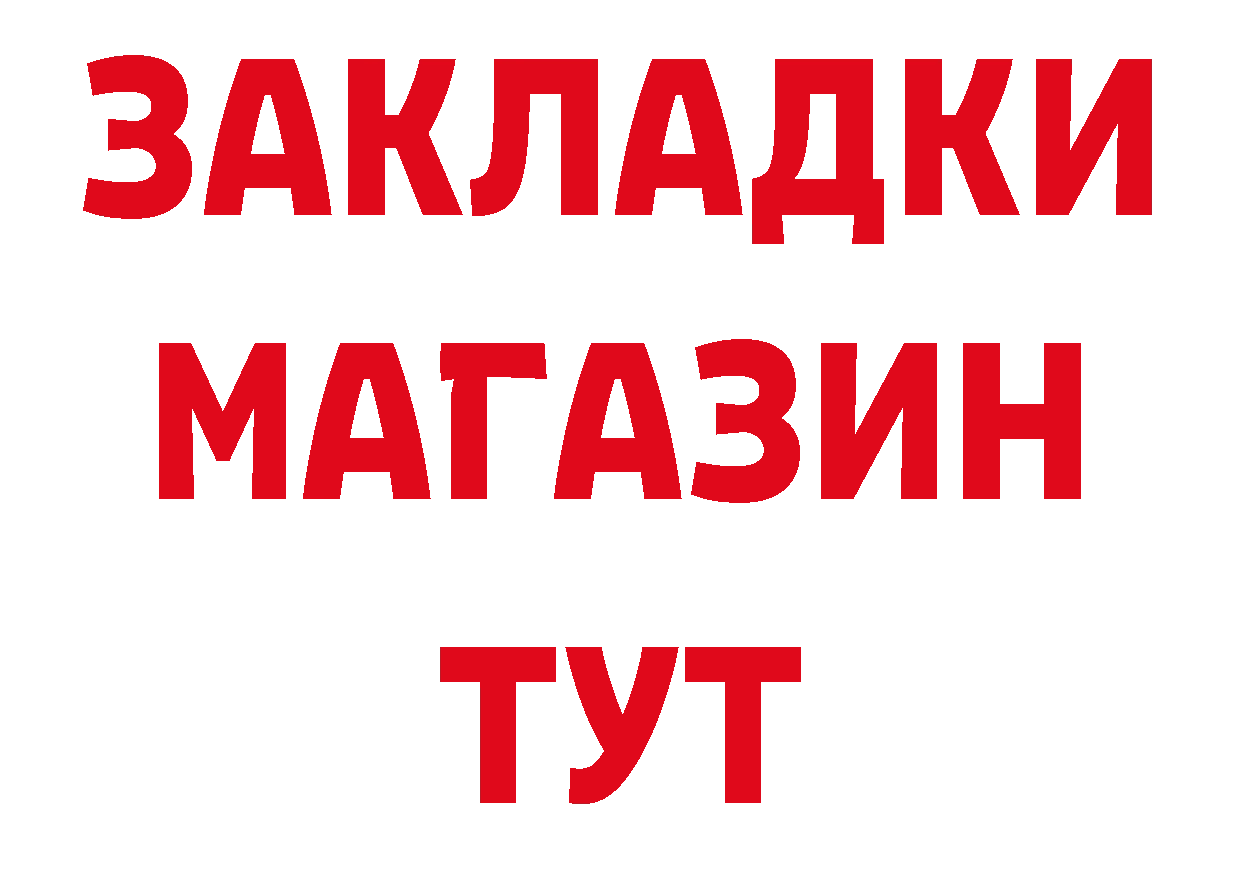 ЗАКЛАДКИ
МАГАЗИН
ТУТ